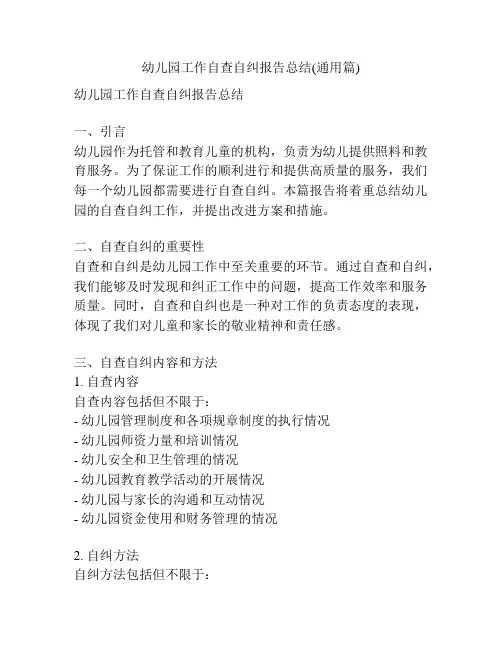 幼儿园工作自查自纠报告总结(通用篇)

幼儿园工作自查自纠报告总结

一、引言
幼儿园作为托管和教育儿童的机构，负责为幼儿提供照料和教育服务。为了保证工作的顺利进行和提供高质量的服务，我们每一个幼儿园都需要进行自查自纠。本篇报告将着重总结幼儿园的自查自纠工作，并提出改进方案和措施。

二、自查自纠的重要性
自查和自纠是幼儿园工作中至关重要的环节。通过自查和自纠，我们能够及时发现和纠正工作中的问题，提高工作效率和服务质量。同时，自查和自纠也是一种对工作的负责态度的表现，体现了我们对儿童和家长的敬业精神和责任感。

三、自查自纠内容和方法
1. 自查内容
自查内容包括但不限于：
- 幼儿园管理制度和各项规章制度的执行情况
- 幼儿园师资力量和培训情况
- 幼儿安全和卫生管理的情况
- 幼儿园教育教学活动的开展情况
- 幼儿园与家长的沟通和互动情况
- 幼儿园资金使用和财务管理的情况

2. 自纠方法
自纠方法包括但不限于：